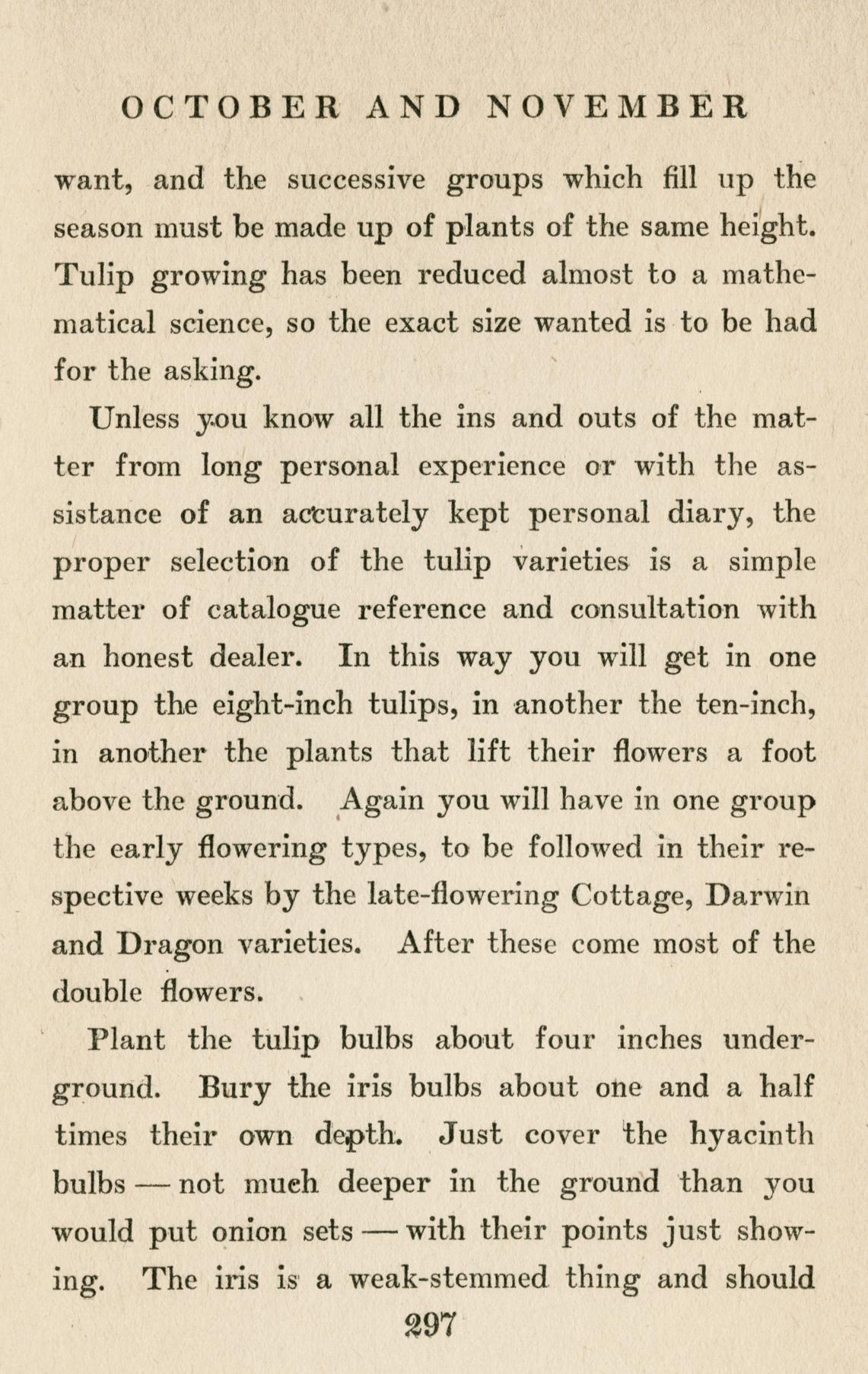 OCTOBER AND NOVEMBER

want, and the successive groups which fill up the season must be made up of plants of the same height. Tulip growing has been reduced almost to a mathematical science, so the exact size wanted is to be had for the asking.

Unless you know all the ins and outs of the matter from long personal experience or with the assistance of an accurately kept personal diary, the proper selection of the tulip varieties is a simple matter of catalogue reference and consultation with an honest dealer. In this way you will get in one group the eight-inch tulips, in another the ten-inch, in another the plants that lift their flowers a foot above the ground. Again you will have in one group the early flowering types, to be followed in their respective weeks by the late-flowering Cottage, Darwin and Dragon varieties. After these come most of the double flowers.

Plant the tulip bulbs about four inches underground. Bury the iris bulbs about one and a half times their own depth. Just cover the hyacinth bulbs — not much deeper in the ground than you would put onion sets — with their points just showing. The iris is a weak-stemmed thing and should

297